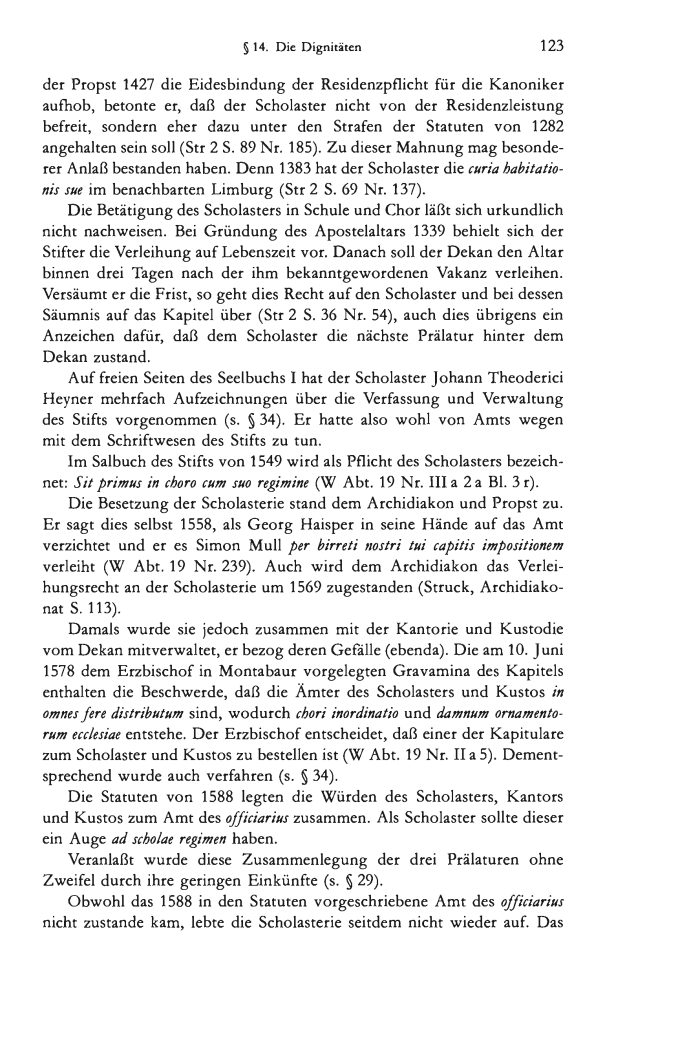 § 14. Die Dignitäten 123

der Propst 1427 die Eidesbindung der Residenzpflicht für die Kanoniker aufhob, betonte er, daß der Scholaster nicht von der Residenzleistung befreit, sondern eher dazu unter den Strafen der Statuten von 1282 angehalten sein soll (Str 2 S. 89 Nr. 185). Zu dieser Mahnung mag besonderer Anlaß bestanden haben. Denn 1383 hat der Scholaster die curia habitationis sue im benachbarten Limburg (Str 2 S. 69 Nr. 137).

Die Betätigung des Scholasters in Schule und Chor läßt sich urkundlich nicht nachweisen. Bei Gründung des Apostelaltars 1339 behielt sich der Stifter die Verleihung auf Lebenszeit vor. Danach soll der Dekan den Altar binnen drei Tagen nach der ihm bekanntgewordenen Vakanz verleihen. Versäumt er die Frist, so geht dies Recht auf den Scholaster und bei dessen Säumnis auf das Kapitel über (Str 2 S. 36 Nr. 54), auch dies übrigens ein Anzeichen dafür, daß dem Scholaster die nächste Prälatur hinter dem Dekan zustand.

Auf freien Seiten des Seelbuchs I hat der Scholaster Johann Theoderici Heyner mehrfach Aufzeichnungen über die Verfassung und Verwaltung des Stifts vorgenommen (s. § 34). Er hatte also wohl von Amts wegen mit dem Schriftwesen des Stifts zu tun.

Im Salbuch des Stifts von 1549 wird als Pflicht des Scholasters bezeichnet: Sit primus in choro cum suo regimine (W Abt. 19 Nr. III a 2 a Bl. 3 r).

Die Besetzung der Scholasterie stand dem Archidiakon und Propst zu. Er sagt dies selbst 1558, als Georg Haisper in seine Hände auf das Amt verzichtet und er es Simon Mull per birreti nostri tui capitis impositionem verleiht (W Abt. 19 Nr. 239). Auch wird dem Archidiakon das Verleihungsrecht an der Scholasterie um 1569 zugestanden (Struck, Archidiakonat S. 113).

Damals wurde sie jedoch zusammen mit der Kantorie und Kustodie vom Dekan mitverwaltet, er bezog deren Gefälle (ebenda). Die am 10. Juni 1578 dem Erzbischof in Montabaur vorgelegten Gravamina des Kapitels enthalten die Beschwerde, daß die Ämter des Scholasters und Kustos in omnes fere distributum sind, wodurch chori inordinatio und damnum ornamentorum ecclesiae entstehe. Der Erzbischof entscheidet, daß einer der Kapitulare zum Scholaster und Kustos zu bestellen ist (W Abt. 19 Nr. II a 5). Dementsprechend wurde auch verfahren (s. § 34).

Die Statuten von 1588 legten die Würden des Scholasters, Kantors und Kustos zum Amt des officiarius zusammen. Als Scholaster sollte dieser ein Auge ad scholae regimen haben.

Veranlaßt wurde diese Zusammenlegung der drei Prälaturen ohne Zweifel durch ihre geringen Einkünfte (s. § 29).

Obwohl das 1588 in den Statuten vorgeschriebene Amt des officiarius nicht zustande kam, lebte die Scholasterie seitdem nicht wieder auf. Das